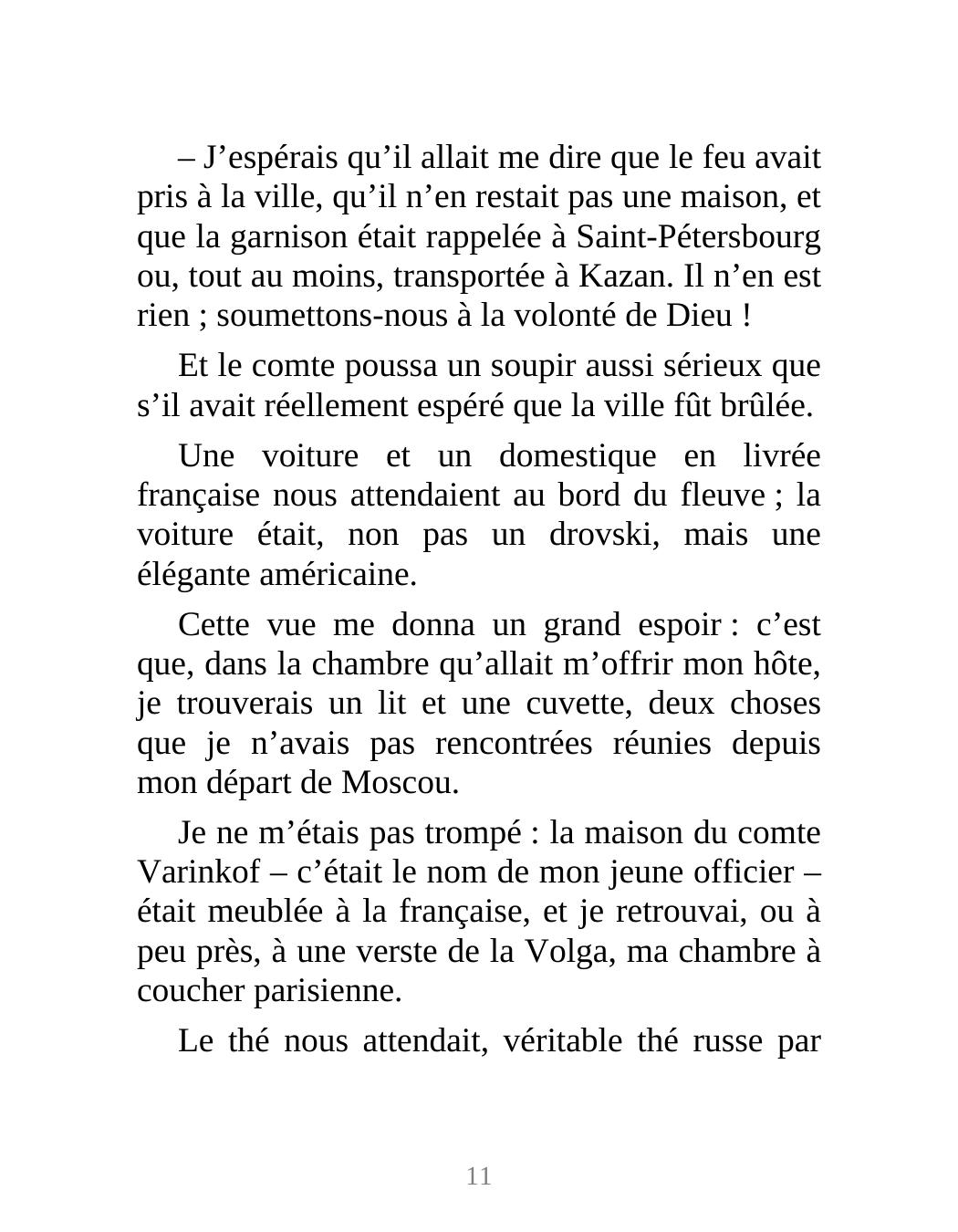 – J’espérais qu’il allait me dire que le feu avait pris à la ville, qu’il n’en restait pas une maison, et que la garnison était rappelée à Saint-Pétersbourg ou, tout au moins, transportée à Kazan. Il n’en est rien ; soumettons-nous à la volonté de Dieu !

Et le comte poussa un soupir aussi sérieux que s’il avait réellement espéré que la ville fût brûlée.

Une voiture et un domestique en livrée française nous attendaient au bord du fleuve ; la voiture était, non pas un drovski, mais une élégante américaine.

Cette vue me donna un grand espoir : c’est que, dans la chambre qu’allait m’offrir mon hôte, je trouverais un lit et une cuvette, deux choses que je n’avais pas rencontrées réunies depuis mon départ de Moscou.

Je ne m’étais pas trompé : la maison du comte Varinkof – c’était le nom de mon jeune officier – était meublée à la française, et je retrouvai, ou à peu près, à une verste de la Volga, ma chambre à coucher parisienne.

Le thé nous attendait, véritable thé russe par

11